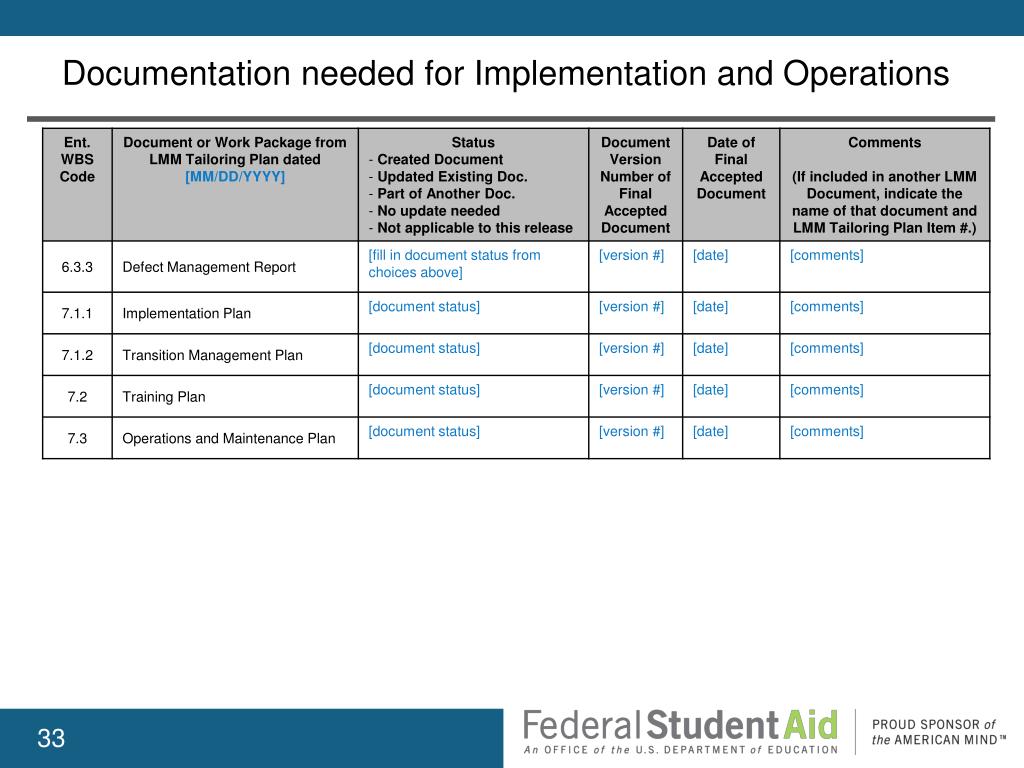 Documentation needed for Implementation and Operations

| Ent. WBS Code | Document or Work Package from LMM Tailoring Plan dated [MM/DD/YYYY] | Status - Created Document - Updated Existing Doc. - Part of Another Doc. - No update needed - Not applicable to this release | Document Version Number of Final Accepted Document | Date of Final Accepted Document | Comments (If included in another LMM Document, indicate the name of that document and LMM Tailoring Plan Item #.) |
|---|---|---|---|---|---|
| 6.3.3 | Defect Management Report | [fill in document status from choices above] | [version #] | [date] | [comments] |
| 7.1.1 | Implementation Plan | [document status] | [version #] | [date] | [comments] |
| 7.1.2 | Transition Management Plan | [document status] | [version #] | [date] | [comments] |
| 7.2 | Training Plan | [document status] | [version #] | [date] | [comments] |
| 7.3 | Operations and Maintenance Plan | [document status] | [version #] | [date] | [comments] |

33

Federal Student Aid
An OFFICE of the U.S. DEPARTMENT of EDUCATION

PROUD SPONSOR of the AMERICAN MIND™